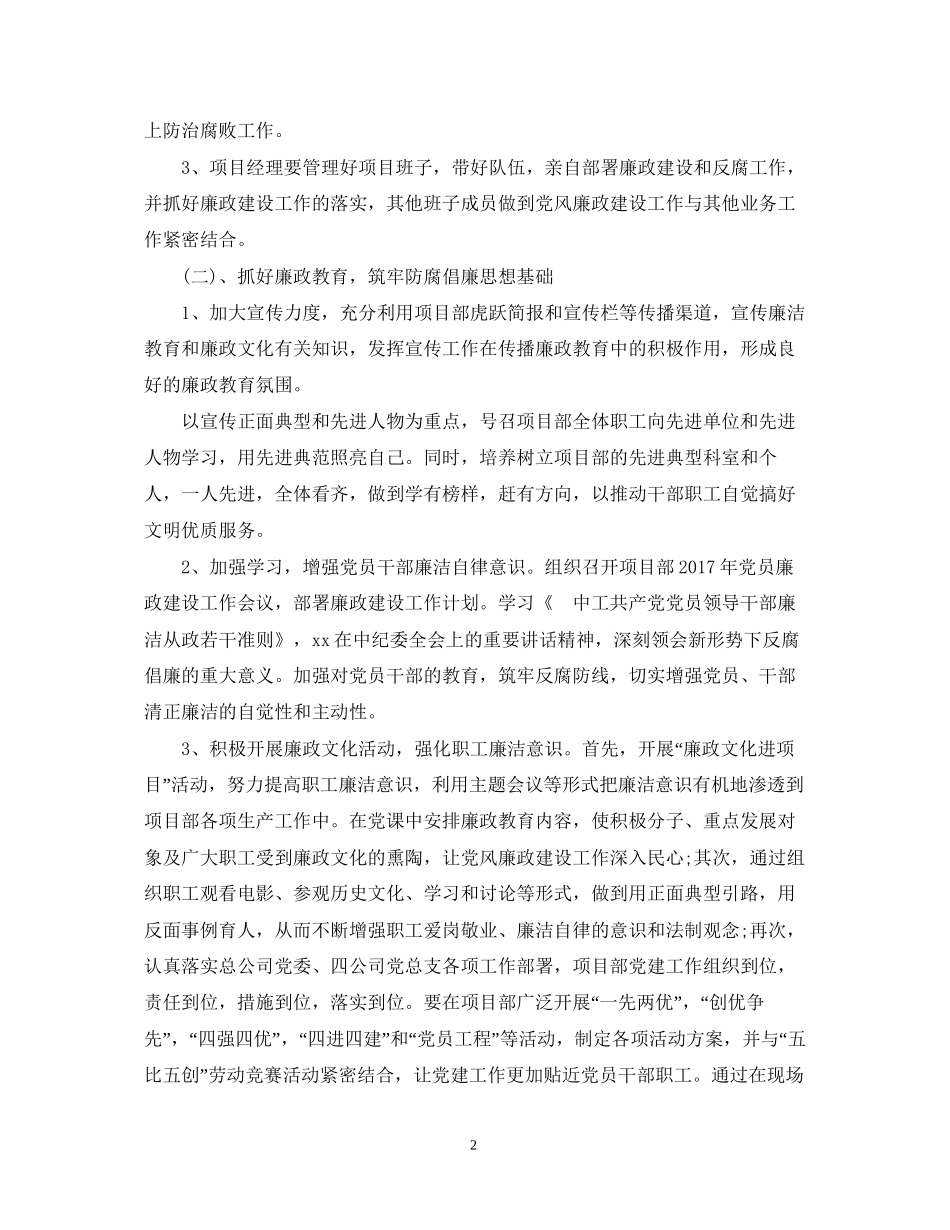 上防治腐败工作。

3、项目经理要管理好项目班子，带好队伍，亲自部署廉政建设和反腐工作，并抓好廉政建设工作的落实，其他班子成员做到党风廉政建设工作与其他业务工作紧密结合。

（二）、抓好廉政教育，筑牢防腐倡廉思想基础

1、加大宣传力度，充分利用项目部虎跃简报和宣传栏等传播渠道，宣传廉洁教育和廉政文化有关知识，发挥宣传工作在传播廉政教育中的积极作用，形成良好的廉政教育氛围。

以宣传正面典型和先进人物为重点，号召项目部全体职工向先进单位和先进人物学习，用先进典范照亮自己。同时，培养树立项目部的先进典型科室和个人，一人先进，全体看齐，做到学有榜样，赶有方向，以推动干部职工自觉搞好文明优质服务。

2、加强学习，增强党员干部廉洁自律意识。组织召开项目部2017年党员廉政建设工作会议，部署廉政建设工作计划。学习《 中工共产党党员领导干部廉洁从政若干准则》，xx在中纪委全会上的重要讲话精神，深刻领会新形势下反腐倡廉的重大意义。加强对党员干部的教育，筑牢反腐防线，切实增强党员、干部清正廉洁的自觉性和主动性。

3、积极开展廉政文化活动，强化职工廉洁意识。首先，开展“廉政文化进项目”活动，努力提高职工廉洁意识，利用主题会议等形式把廉洁意识有机地渗透到项目部各项生产工作中。在党课中安排廉政教育内容，使积极分子、重点发展对象及广大职工受到廉政文化的熏陶，让党风廉政建设工作深入民心;其次，通过组织职工观看电影、参观历史文化、学习和讨论等形式，做到用正面典型引路，用反面事例育人，从而不断增强职工爱岗敬业、廉洁自律的意识和法制观念;再次，认真落实总公司党委、四公司党总支各项工作部署，项目部党建工作组织到位，责任到位，措施到位，落实到位。要在项目部广泛开展“一先两优”，“创优争先”，“四强四优”，“四进四建”和“党员工程”等活动，制定各项活动方案，并与“五比五创”劳动竞赛活动紧密结合，让党建工作更加贴近党员干部职工。通过在现场

2